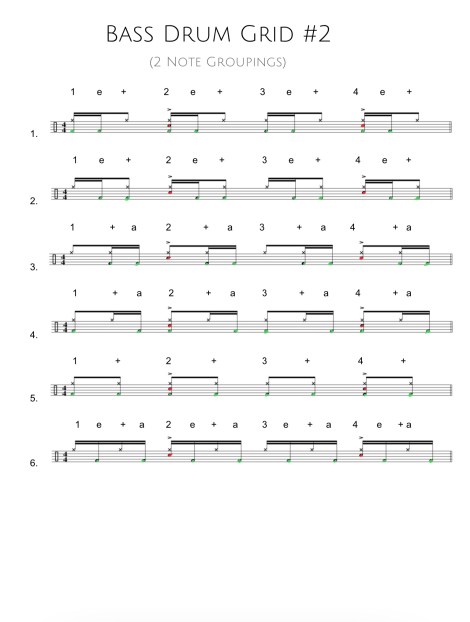 Bass Drum Grid #2

(2 Note Groupings)

1 e + 2 e + 3 e + 4 e +

1.

1 e + 2 e + 3 e + 4 e +

2.

1 + a 2 + a 3 + a 4 + a

3.

1 + a 2 + a 3 + a 4 + a

4.

1 + 2 + 3 + 4 +

5.

1 e + a 2 e + a 3 e + a 4 e + a

6.